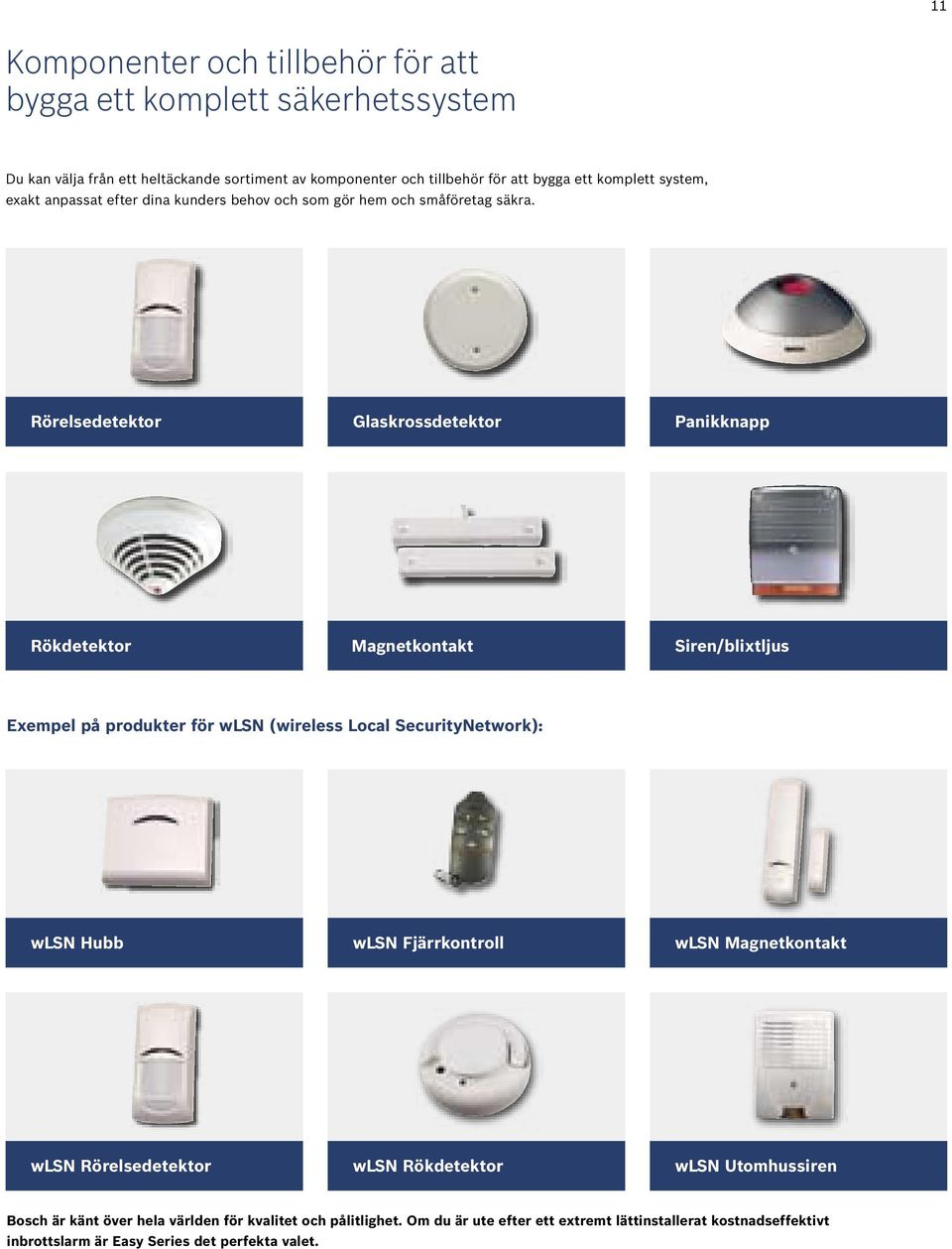 11

Komponenter och tillbehör för att bygga ett komplett säkerhetssystem

Du kan välja från ett heltäckande sortiment av komponenter och tillbehör för att bygga ett komplett system, exakt anpassat efter dina kunders behov och som gör hem och småföretag säkra.

Rörelsedetektor

Glaskrossdetektor

Panikknapp

Rökdetektor

Magnetkontakt

Siren/blixtljus

Exempel på produkter för wLSN (wireless Local SecurityNetwork):

wLSN Hubb

wLSN Fjärrkontroll

wLSN Magnetkontakt

wLSN Rörelsedetektor

wLSN Rökdetektor

wLSN Utomhussiren

Bosch är känt över hela världen för kvalitet och pålitlighet. Om du är ute efter ett extremt lättinstallerat kostnadseffektivt inbrottslarm är Easy Series det perfekta valet.